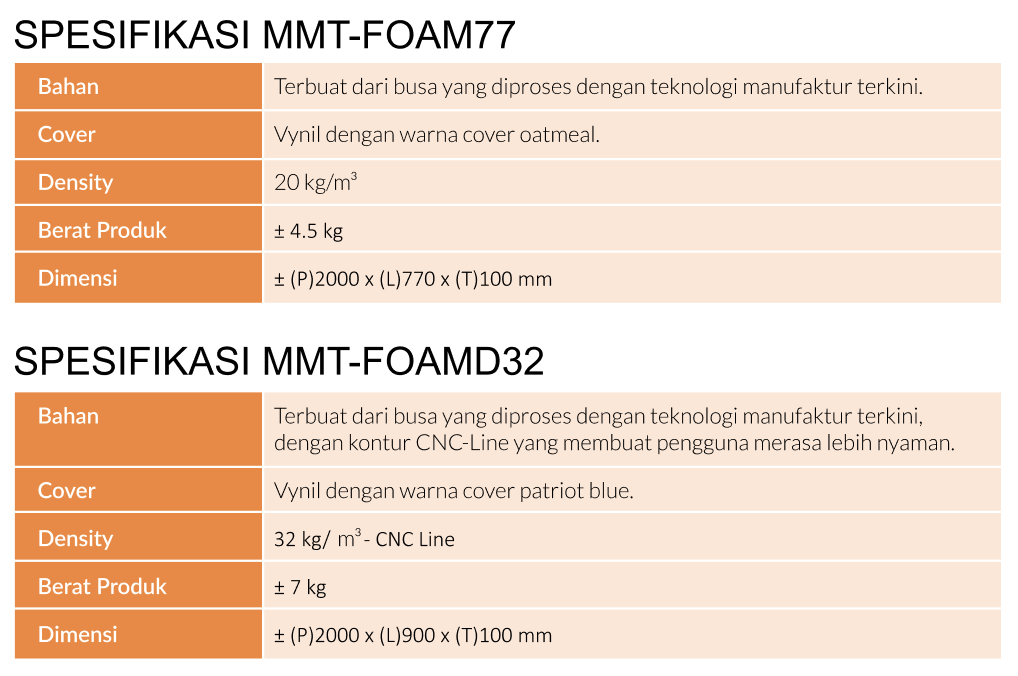 SPESIFIKASI MMT-FOAM77

| Bahan | Terbuat dari busa yang diproses dengan teknologi manufaktur terkini. |
|---|---|
| Cover | Vynil dengan warna cover oatmeal. |
| Density | 20 kg/m$^3$ |
| Berat Produk | ± 4.5 kg |
| Dimensi | ± (P)2000 x (L)770 x (T)100 mm |

SPESIFIKASI MMT-FOAMD32

| Bahan | Terbuat dari busa yang diproses dengan teknologi manufaktur terkini, dengan kontur CNC-Line yang membuat pengguna merasa lebih nyaman. |
|---|---|
| Cover | Vynil dengan warna cover patriot blue. |
| Density | 32 kg/ m$^3$ - CNC Line |
| Berat Produk | ± 7 kg |
| Dimensi | ± (P)2000 x (L)900 x (T)100 mm |